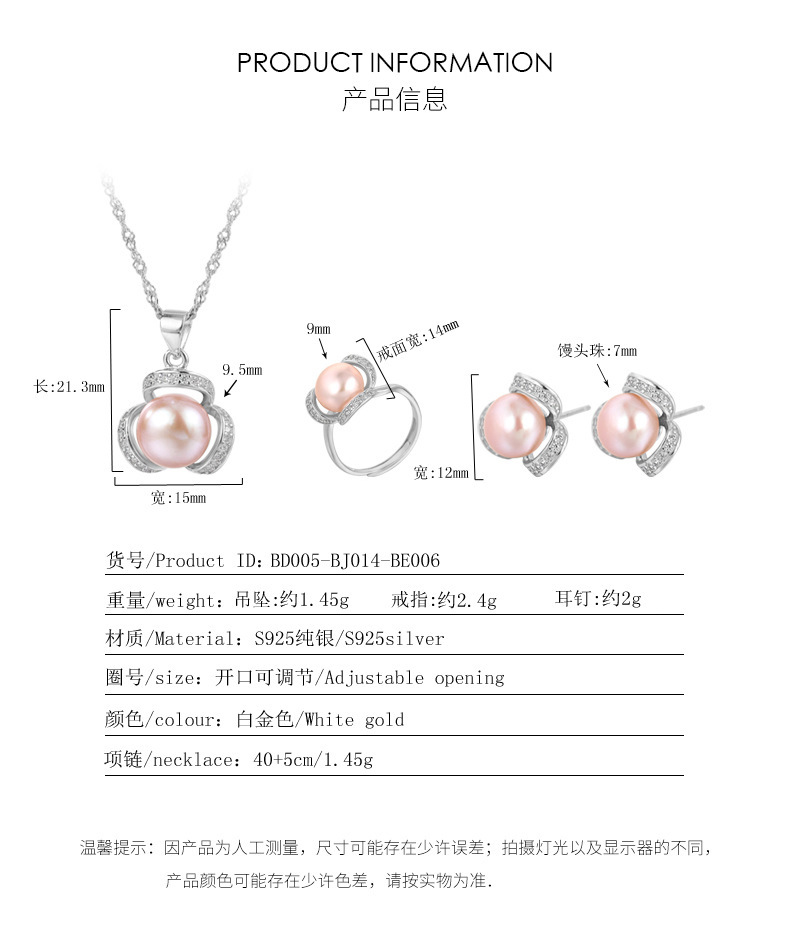 PRODUCT INFORMATION
产品信息

长:21.3mm
9.5mm
宽:15mm

9mm
戒面宽:14mm

馒头珠:7mm
宽:12mm

货号/Product ID:BD005-BJ014-BE006

重量/weight:吊坠:约1.45g 戒指:约2.4g 耳钉:约2g

材质/Material:S925纯银/S925silver

圈号/size:开口可调节/Adjustable opening

颜色/colour:白金色/White gold

项链/necklace:40+5cm/1.45g

温馨提示:因产品为人工测量,尺寸可能存在少许误差;拍摄灯光以及显示器的不同,产品颜色可能存在少许色差,请按实物为准.